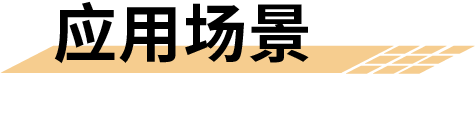 应用场景